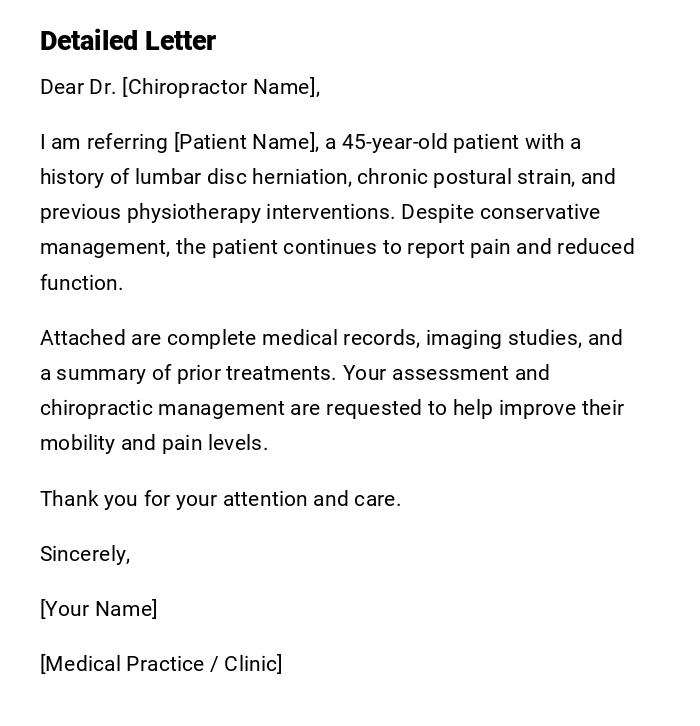 Detailed Letter

Dear Dr. [Chiropractor Name],

I am referring [Patient Name], a 45-year-old patient with a history of lumbar disc herniation, chronic postural strain, and previous physiotherapy interventions. Despite conservative management, the patient continues to report pain and reduced function.

Attached are complete medical records, imaging studies, and a summary of prior treatments. Your assessment and chiropractic management are requested to help improve their mobility and pain levels.

Thank you for your attention and care.

Sincerely,

[Your Name]

[Medical Practice / Clinic]